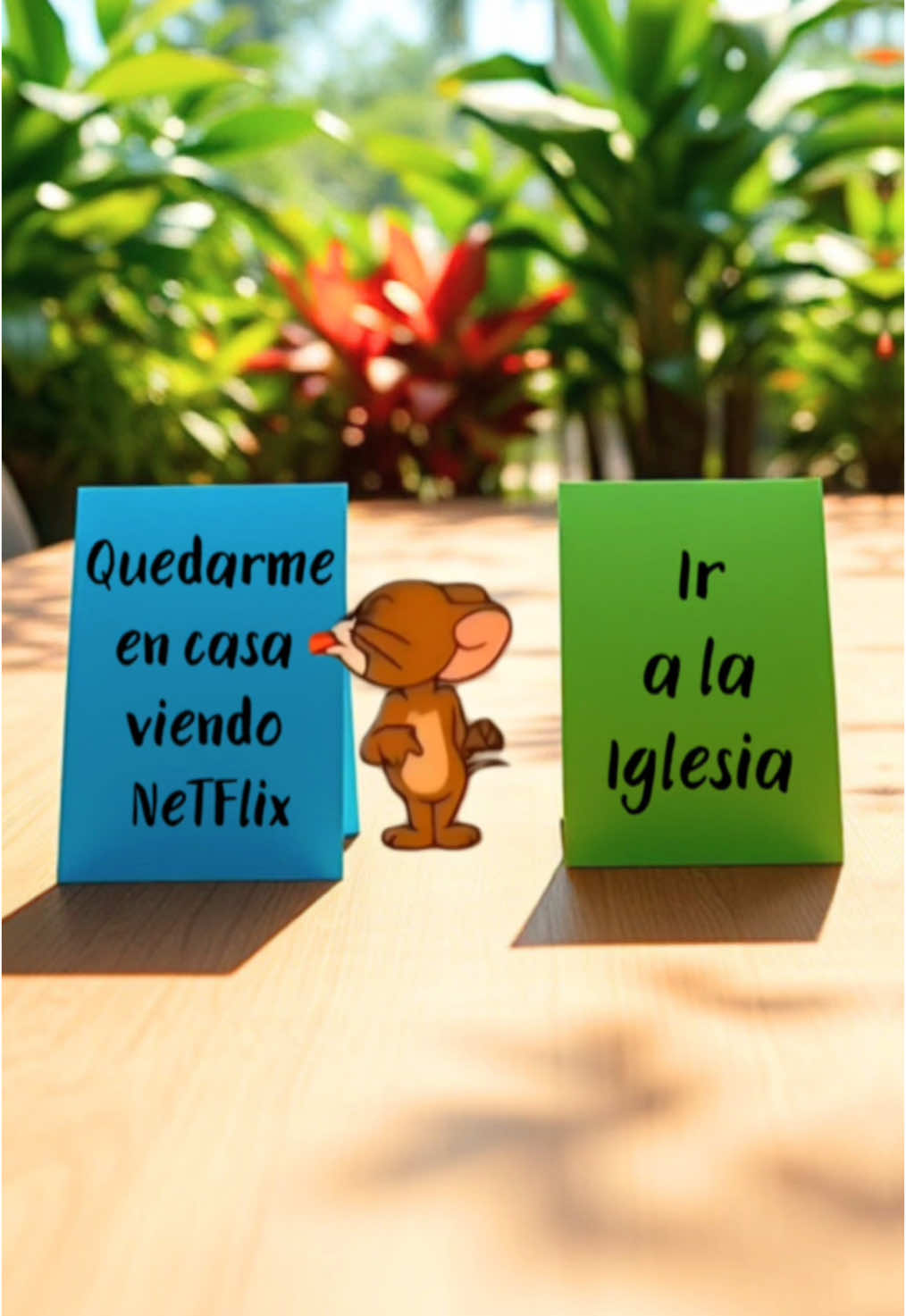 Quedarme en casa viendo NeTFlix

Ir a la Iglesia